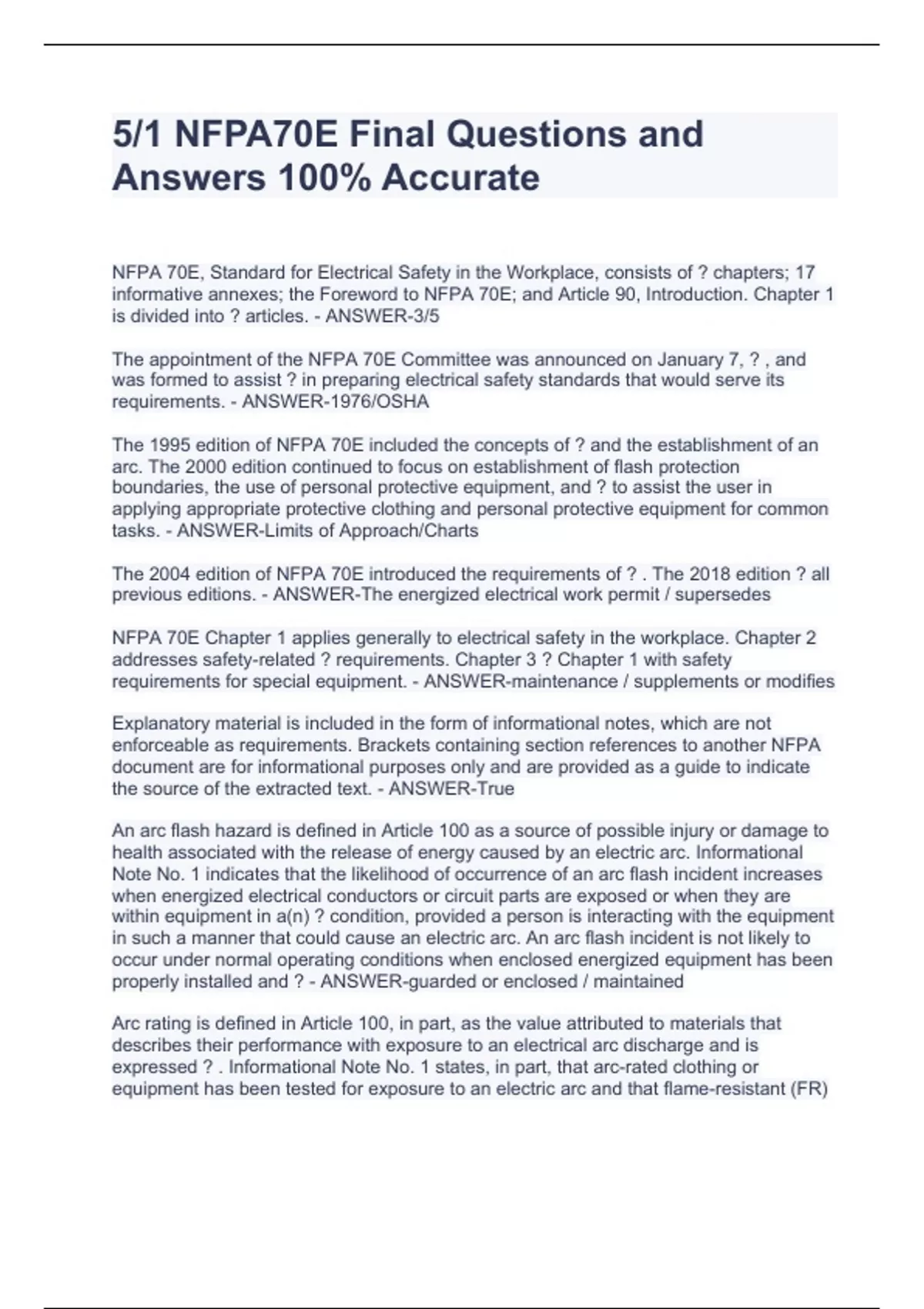 5/1 NFPA70E Final Questions and Answers 100% Accurate

NFPA 70E, Standard for Electrical Safety in the Workplace, consists of ? chapters; 17 informative annexes; the Foreword to NFPA 70E; and Article 90, Introduction. Chapter 1 is divided into ? articles. - ANSWER-3/5

The appointment of the NFPA 70E Committee was announced on January 7, ? , and was formed to assist ? in preparing electrical safety standards that would serve its requirements. - ANSWER-1976/OSHA

The 1995 edition of NFPA 70E included the concepts of ? and the establishment of an arc. The 2000 edition continued to focus on establishment of flash protection boundaries, the use of personal protective equipment, and ? to assist the user in applying appropriate protective clothing and personal protective equipment for common tasks. - ANSWER-Limits of Approach/Charts

The 2004 edition of NFPA 70E introduced the requirements of ? . The 2018 edition ? all previous editions. - ANSWER-The energized electrical work permit / supersedes

NFPA 70E Chapter 1 applies generally to electrical safety in the workplace. Chapter 2 addresses safety-related ? requirements. Chapter 3 ? Chapter 1 with safety requirements for special equipment. - ANSWER-maintenance / supplements or modifies

Explanatory material is included in the form of informational notes, which are not enforceable as requirements. Brackets containing section references to another NFPA document are for informational purposes only and are provided as a guide to indicate the source of the extracted text. - ANSWER-True

An arc flash hazard is defined in Article 100 as a source of possible injury or damage to health associated with the release of energy caused by an electric arc. Informational Note No. 1 indicates that the likelihood of occurrence of an arc flash incident increases when energized electrical conductors or circuit parts are exposed or when they are within equipment in a(n) ? condition, provided a person is interacting with the equipment in such a manner that could cause an electric arc. An arc flash incident is not likely to occur under normal operating conditions when enclosed energized equipment has been properly installed and ? - ANSWER-guarded or enclosed / maintained

Arc rating is defined in Article 100, in part, as the value attributed to materials that describes their performance with exposure to an electrical arc discharge and is expressed ? . Informational Note No. 1 states, in part, that arc-rated clothing or equipment has been tested for exposure to an electric arc and that flame-resistant (FR)